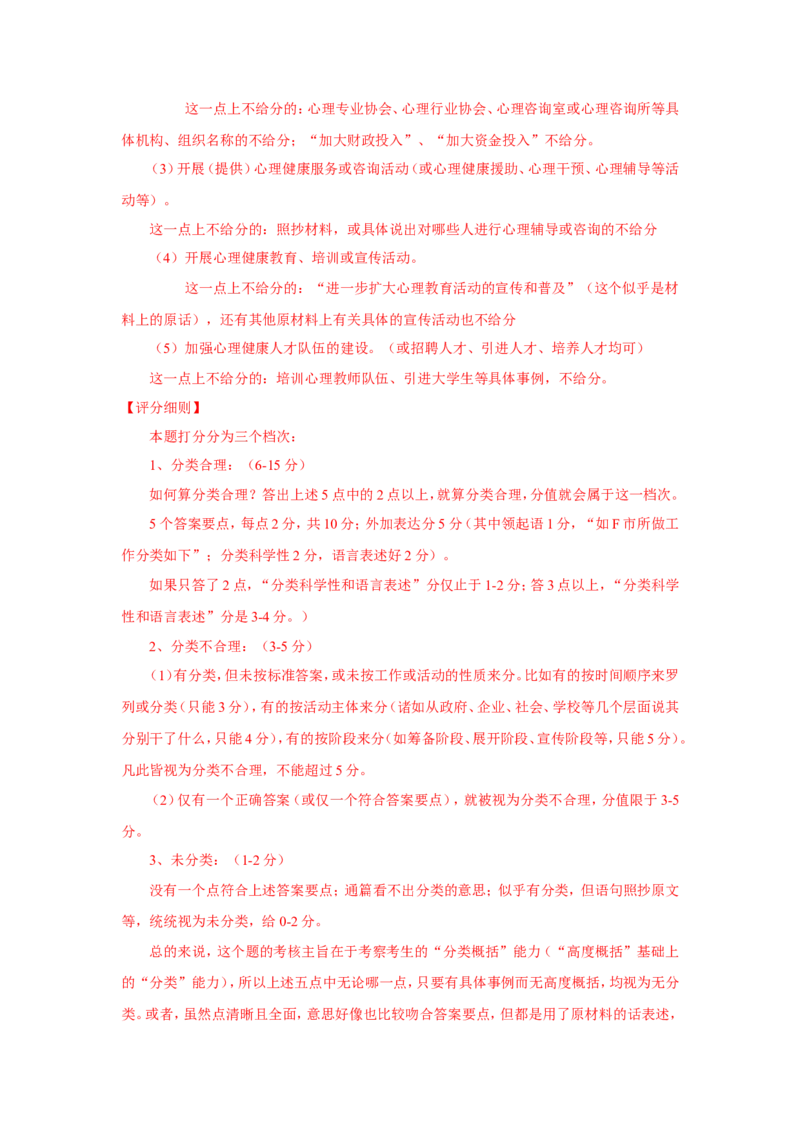 这一点上不给分的：心理专业协会、心理行业协会、心理咨询室或心理咨询所等具体机构、组织名称的不给分；“加大财政投入”、“加大资金投入”不给分。

（3）开展（提供）心理健康服务或咨询活动（或心理健康援助、心理干预、心理辅导等活动等）。

这一点上不给分的：照抄材料，或具体说出对哪些人进行心理辅导或咨询的不给分

（4）开展心理健康教育、培训或宣传活动。

这一点上不给分的：“进一步扩大心理教育活动的宣传和普及”（这个似乎是材料上的原话），还有其他原材料上有关具体的宣传活动也不给分

（5）加强心理健康人才队伍的建设。（或招聘人才、引进人才、培养人才均可）

这一点上不给分的：培训心理教师队伍、引进大学生等具体事例，不给分。

【评分细则】

本题打分分为三个档次：

1、分类合理：（6-15 分）

如何算分类合理？答出上述 5 点中的 2 点以上，就算分类合理，分值就会属于这一档次。

5 个答案要点，每点 2 分，共 10 分；外加表达分 5 分（其中领起语 1 分，“如 F 市所做工作分类如下”；分类科学性 2 分，语言表述好 2 分）。

如果只答了 2 点，“分类科学性和语言表述”分仅止于 1-2 分；答 3 点以上，“分类科学性和语言表述”分是 3-4 分。）

2、分类不合理：（3-5 分）

（1）有分类，但未按标准答案，或未按工作或活动的性质来分。比如有的按时间顺序来罗列或分类（只能 3 分），有的按活动主体来分（诸如从政府、企业、社会、学校等几个层面说其分别干了什么，只能 4 分），有的按阶段来分（如筹备阶段、展开阶段、宣传阶段等，只能 5 分）。凡此皆视为分类不合理，不能超过 5 分。

（2）仅有一个正确答案（或仅一个符合答案要点），就被视为分类不合理，分值限于 3-5 分。

3、未分类：（1-2 分）

没有一个点符合上述答案要点；通篇看不出分类的意思；似乎有分类，但语句照抄原文等，统统视为未分类，给 0-2 分。

总的来说，这个题的考核主旨在于考察考生的“分类概括”能力（“高度概括”基础上的“分类”能力），所以上述五点中无论哪一点，只要有具体事例而无高度概括，均视为无分类。或者，虽然点清晰且全面，意思好像也比较吻合答案要点，但都是用了原材料的话表述，